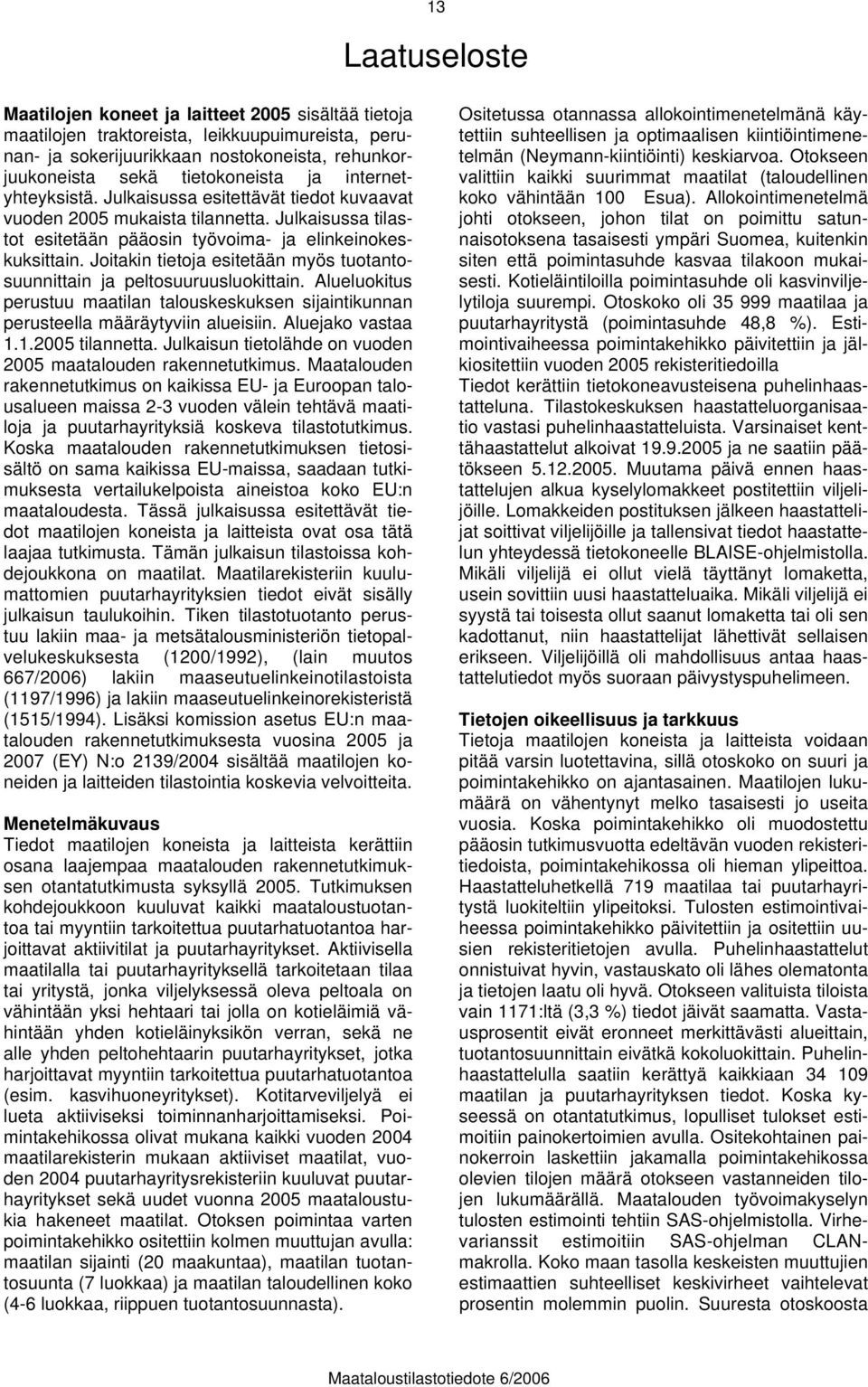 13

Laatuseloste

**Maatilojen koneet ja laitteet 2005** sisältää tietoja maatilojen traktoreista, leikkuupuimureista, perunan- ja sokerijuurikkaan nostokoneista, rehunkorjuukoneista sekä tietokoneista ja internetyhteyksistä. Julkaisussa esitettävät tiedot kuvaavat vuoden 2005 mukaista tilannetta. Julkaisussa tilastot esitetään pääosin työvoima- ja elinkeinokeskuksittain. Joitakin tietoja esitetään myös tuotantosuunnittain ja peltosuuruusluokittain. Alueluokitus perustuu maatilan talouskeskuksen sijaintikunnan perusteella määräytyviin alueisiin. Aluejako vastaa 1.1.2005 tilannetta. Julkaisun tietolähde on vuoden 2005 maatalouden rakennetutkimus. Maatalouden rakennetutkimus on kaikissa EU- ja Euroopan talousalueen maissa 2-3 vuoden välein tehtävä maatiloja ja puutarhayrityksiä koskeva tilastotutkimus. Koska maatalouden rakennetutkimuksen tietosisältö on sama kaikissa EU-maissa, saadaan tutkimuksesta vertailukelpoista aineistoa koko EU:n maataloudesta. Tässä julkaisussa esitettävät tiedot maatilojen koneista ja laitteista ovat osa tätä laajaa tutkimusta. Tämän julkaisun tilastoissa kohdejoukkona on maatilat. Maatilarekisteriin kuulumattomien puutarhayrityksien tiedot eivät sisälly julkaisun taulukoihin. Tiken tilastotuotanto perustuu lakiin maa- ja metsätalousministeriön tietopalvelukeskuksesta (1200/1992), (lain muutos 667/2006) lakiin maaseutuelinkeinotilastoista (1197/1996) ja lakiin maaseutuelinkeinorekisteristä (1515/1994). Lisäksi komission asetus EU:n maatalouden rakennetutkimuksesta vuosina 2005 ja 2007 (EY) N:o 2139/2004 sisältää maatilojen koneiden ja laitteiden tilastointia koskevia velvoitteita.

**Menetelmäkuvaus**
Tiedot maatilojen koneista ja laitteista kerättiin osana laajempaa maatalouden rakennetutkimuksen otantatutkimusta syksyllä 2005. Tutkimuksen kohdejoukkoon kuuluvat kaikki maataloustuotantoa tai myyntiin tarkoitettua puutarhatuotantoa harjoittavat aktiivitilat ja puutarhayritykset. Aktiivisella maatilalla tai puutarhayrityksellä tarkoitetaan tilaa tai yritystä, jonka viljelyksessä oleva peltoala on vähintään yksi hehtaari tai jolla on kotieläimiä vähintään yhden kotieläinyksikön verran, sekä ne alle yhden peltohehtaarin puutarhayritykset, jotka harjoittavat myyntiin tarkoitettua puutarhatuotantoa (esim. kasvihuoneyritykset). Kotitarveviljelyä ei lueta aktiiviseksi toiminnanharjoittamiseksi. Poimintakehikossa olivat mukana kaikki vuoden 2004 maatilarekisterin mukaan aktiiviset maatilat, vuoden 2004 puutarhayritysrekisteriin kuuluvat puutarhayritykset sekä uudet vuonna 2005 maataloustukia hakeneet maatilat. Otoksen poimintaa varten poimintakehikko ositettiin kolmen muuttujan avulla: maatilan sijainti (20 maakuntaa), maatilan tuotantosuunta (7 luokkaa) ja maatilan taloudellinen koko (4-6 luokkaa, riippuen tuotantosuunnasta).

Ositetussa otannassa allokointimenetelmänä käytettiin suhteellisen ja optimaalisen kiintiöintimenetelmän (Neymann-kiintiöinti) keskiarvoa. Otokseen valittiin kaikki suurimmat maatilat (taloudellinen koko vähintään 100 Esua). Allokointimenetelmä johti otokseen, johon tilat on poimittu satunnaisotoksena tasaisesti ympäri Suomea, kuitenkin siten että poimintasuhde kasvaa tilakoon mukaisesti. Kotieläintiloilla poimintasuhde oli kasvinviljelytiloja suurempi. Otoskoko oli 35 999 maatilaa ja puutarhayritystä (poimintasuhde 48,8 %). Estimointivaiheessa poimintakehikko päivitettiin ja jälkiositettiin vuoden 2005 rekisteritiedoilla
Tiedot kerättiin tietokoneavusteisena puhelinhaastatteluna. Tilastokeskuksen haastatteluorganisaatio vastasi puhelinhaastatteluista. Varsinaiset kenttähaastattelut alkoivat 19.9.2005 ja ne saatiin päätökseen 5.12.2005. Muutama päivä ennen haastattelujen alkua kyselylomakkeet postitettiin viljelijöille. Lomakkeiden postituksen jälkeen haastattelijat soittivat viljelijöille ja tallensivat tiedot haastattelun yhteydessä tietokoneelle BLAISE-ohjelmistolla. Mikäli viljelijä ei ollut vielä täyttänyt lomaketta, usein sovittiin uusi haastatteluaika. Mikäli viljelijä ei syystä tai toisesta ollut saanut lomaketta tai oli sen kadottanut, niin haastattelijat lähettivät sellaisen erikseen. Viljelijöillä oli mahdollisuus antaa haastattelutiedot myös suoraan päivystyspuhelimeen.

**Tietojen oikeellisuus ja tarkkuus**
Tietoja maatilojen koneista ja laitteista voidaan pitää varsin luotettavina, sillä otoskoko on suuri ja poimintakehikko on ajantasainen. Maatilojen lukumäärä on vähentynyt melko tasaisesti jo useita vuosia. Koska poimintakehikko oli muodostettu pääosin tutkimusvuotta edeltävän vuoden rekisteritiedoista, poimintakehikossa oli hieman ylipeittoa. Haastatteluhetkellä 719 maatilaa tai puutarhayritystä luokiteltiin ylipeitoksi. Tulosten estimointivaiheessa poimintakehikko päivitettiin ja ositettiin uusien rekisteritietojen avulla. Puhelinhaastattelut onnistuivat hyvin, vastauskato oli lähes olematonta ja tietojen laatu oli hyvä. Otokseen valituista tiloista vain 1171:ltä (3,3 %) tiedot jäivät saamatta. Vastausprosentit eivät eronneet merkittävästi alueittain, tuotantosuunnittain eivätkä kokoluokittain. Puhelinhaastattelulla saatiin kerättyä kaikkiaan 34 109 maatilan ja puutarhayrityksen tiedot. Koska kyseessä on otantatutkimus, lopulliset tulokset estimoitiin painokertoimien avulla. Ositekohtainen painokerroin laskettiin jakamalla poimintakehikossa olevien tilojen määrä otokseen vastanneiden tilojen lukumäärällä. Maatalouden työvoimakyselyn tulosten estimointi tehtiin SAS-ohjelmistolla. Virhevarianssit estimoitiin SAS-ohjelman CLAN-makrolla. Koko maan tasolla keskeisten muuttujien estimaattien suhteelliset keskivirheet vaihtelevat prosentin molemmin puolin. Suuresta otoskoosta

Maataloustilastotiedote 6/2006